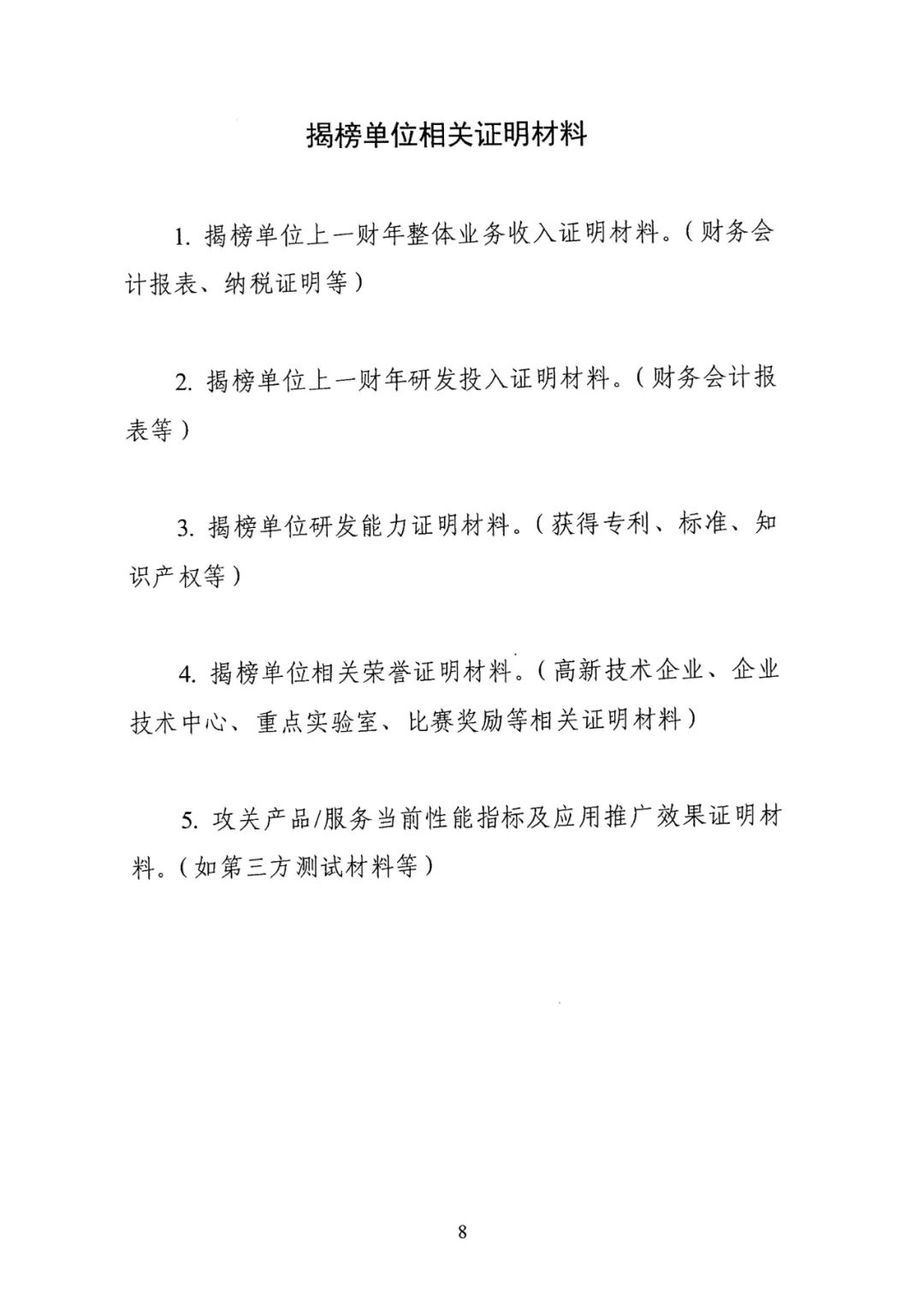 揭榜单位相关证明材料

1. 揭榜单位上一财年整体业务收入证明材料。(财务会计报表、纳税证明等)

2. 揭榜单位上一财年研发投入证明材料。(财务会计报表等)

3. 揭榜单位研发能力证明材料。(获得专利、标准、知识产权等)

4. 揭榜单位相关荣誉证明材料。(高新技术企业、企业技术中心、重点实验室、比赛奖励等相关证明材料)

5. 攻关产品/服务当前性能指标及应用推广效果证明材料。(如第三方测试材料等)

8